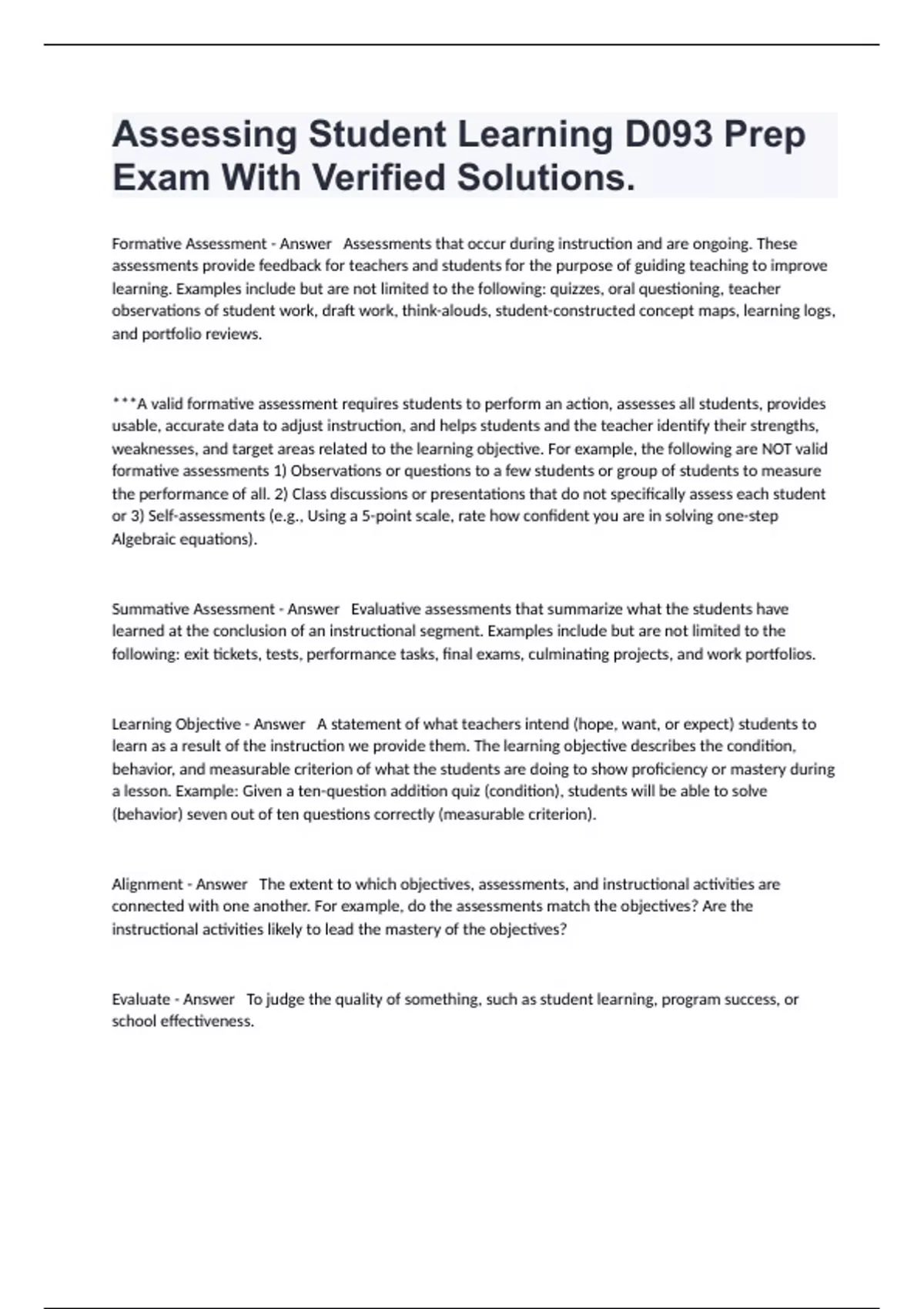 Assessing Student Learning D093 Prep Exam With Verified Solutions.

Formative Assessment - Answer   Assessments that occur during instruction and are ongoing. These assessments provide feedback for teachers and students for the purpose of guiding teaching to improve learning. Examples include but are not limited to the following: quizzes, oral questioning, teacher observations of student work, draft work, think-alouds, student-constructed concept maps, learning logs, and portfolio reviews.

***A valid formative assessment requires students to perform an action, assesses all students, provides usable, accurate data to adjust instruction, and helps students and the teacher identify their strengths, weaknesses, and target areas related to the learning objective. For example, the following are NOT valid formative assessments 1) Observations or questions to a few students or group of students to measure the performance of all. 2) Class discussions or presentations that do not specifically assess each student or 3) Self-assessments (e.g., Using a 5-point scale, rate how confident you are in solving one-step Algebraic equations).

Summative Assessment - Answer   Evaluative assessments that summarize what the students have learned at the conclusion of an instructional segment. Examples include but are not limited to the following: exit tickets, tests, performance tasks, final exams, culminating projects, and work portfolios.

Learning Objective - Answer   A statement of what teachers intend (hope, want, or expect) students to learn as a result of the instruction we provide them. The learning objective describes the condition, behavior, and measurable criterion of what the students are doing to show proficiency or mastery during a lesson. Example: Given a ten-question addition quiz (condition), students will be able to solve (behavior) seven out of ten questions correctly (measurable criterion).

Alignment - Answer   The extent to which objectives, assessments, and instructional activities are connected with one another. For example, do the assessments match the objectives? Are the instructional activities likely to lead the mastery of the objectives?

Evaluate - Answer   To judge the quality of something, such as student learning, program success, or school effectiveness.